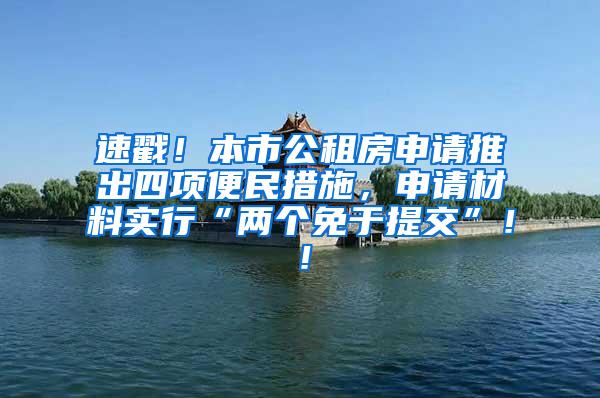 速戳！本市公租房申请推出四项便民措施，申请材料实行“两个免于提交”！！